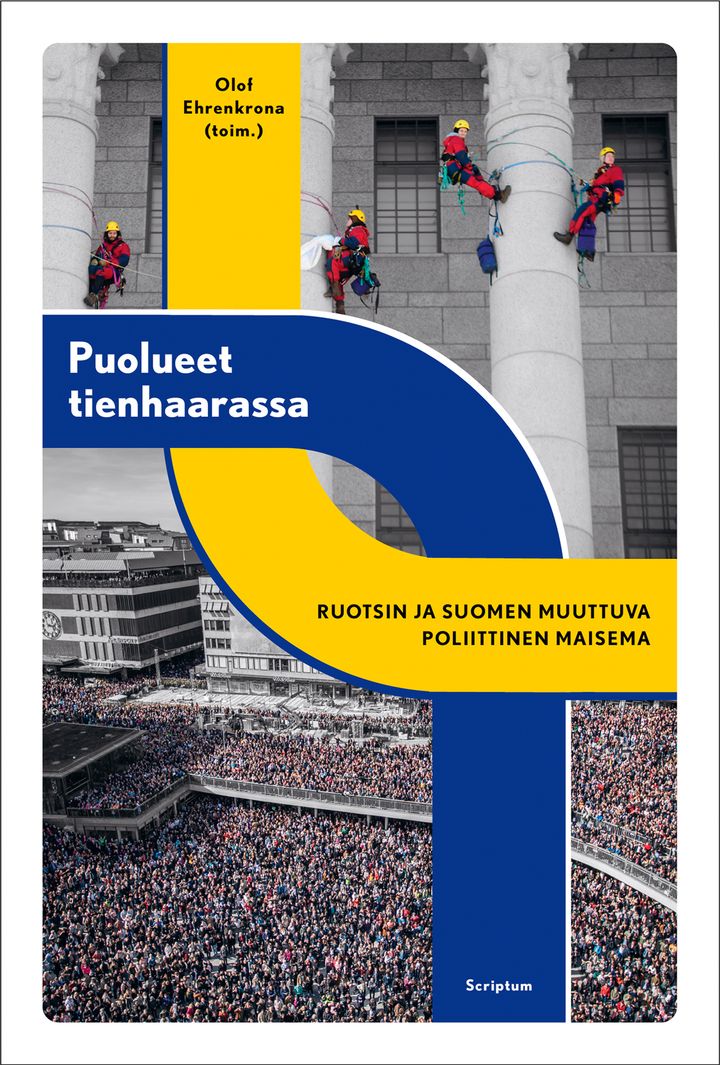 Olof Ehrenkrona (toim.)

Puolueet tienhaarassa

RUOTSIN JA SUOMEN MUUTTUVA POLIITTINEN MAISEMA

Scriptum